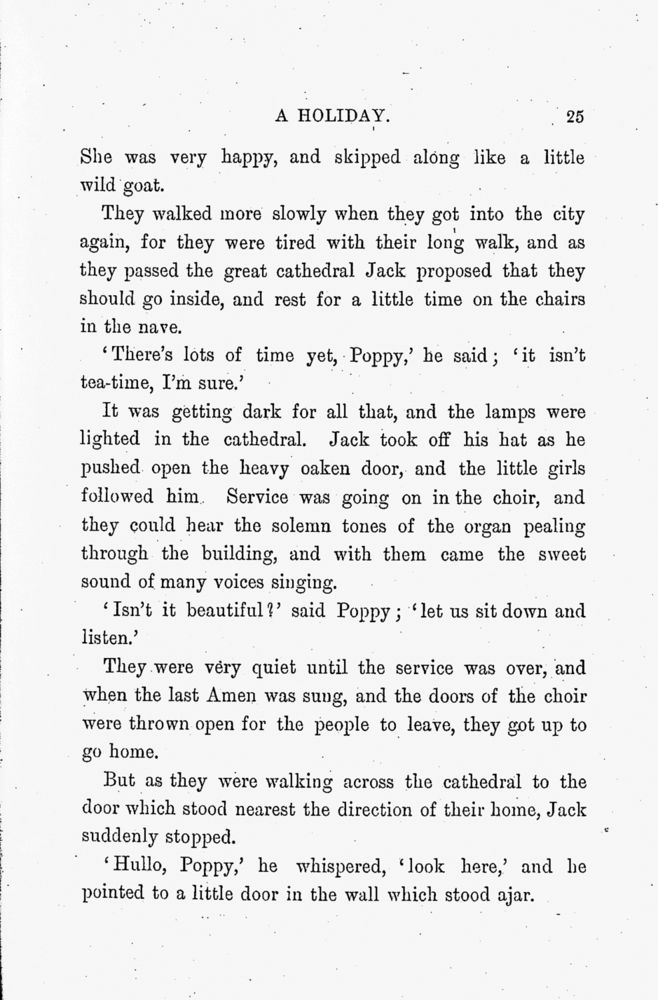 A HOLIDAY. 25

She was very happy, and skipped along like a little wild goat.

They walked more slowly when they got into the city again, for they were tired with their long walk, and as they passed the great cathedral Jack proposed that they should go inside, and rest for a little time on the chairs in the nave.

'There's lots of time yet, Poppy,' he said; 'it isn't tea-time, I'm sure.'

It was getting dark for all that, and the lamps were lighted in the cathedral. Jack took off his hat as he pushed open the heavy oaken door, and the little girls followed him. Service was going on in the choir, and they could hear the solemn tones of the organ pealing through the building, and with them came the sweet sound of many voices singing.

'Isn't it beautiful?' said Poppy; 'let us sit down and listen.'

They were very quiet until the service was over, and when the last Amen was sung, and the doors of the choir were thrown open for the people to leave, they got up to go home.

But as they were walking across the cathedral to the door which stood nearest the direction of their home, Jack suddenly stopped.

'Hullo, Poppy,' he whispered, 'look here,' and he pointed to a little door in the wall which stood ajar.